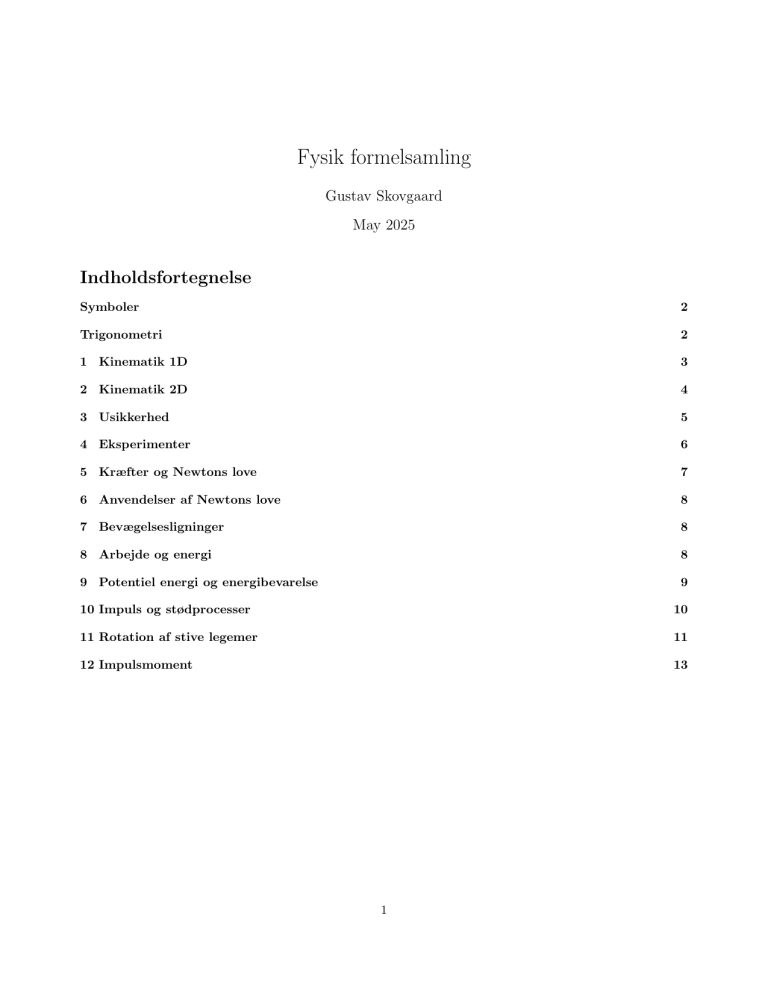 Fysik formelsamling

Gustav Skovgaard

May 2025

Indholdsfortegnelse

Symboler 2

Trigonometri 2

1 Kinematik 1D 3

2 Kinematik 2D 4

3 Usikkerhed 5

4 Eksperimenter 6

5 Kræfter og Newtons love 7

6 Anvendelser af Newtons love 8

7 Bevægelsesligninger 8

8 Arbejde og energi 8

9 Potentiel energi og energibevarelse 9

10 Impuls og stødprocesser 10

11 Rotation af stive legemer 11

12 Impulsmoment 13

1